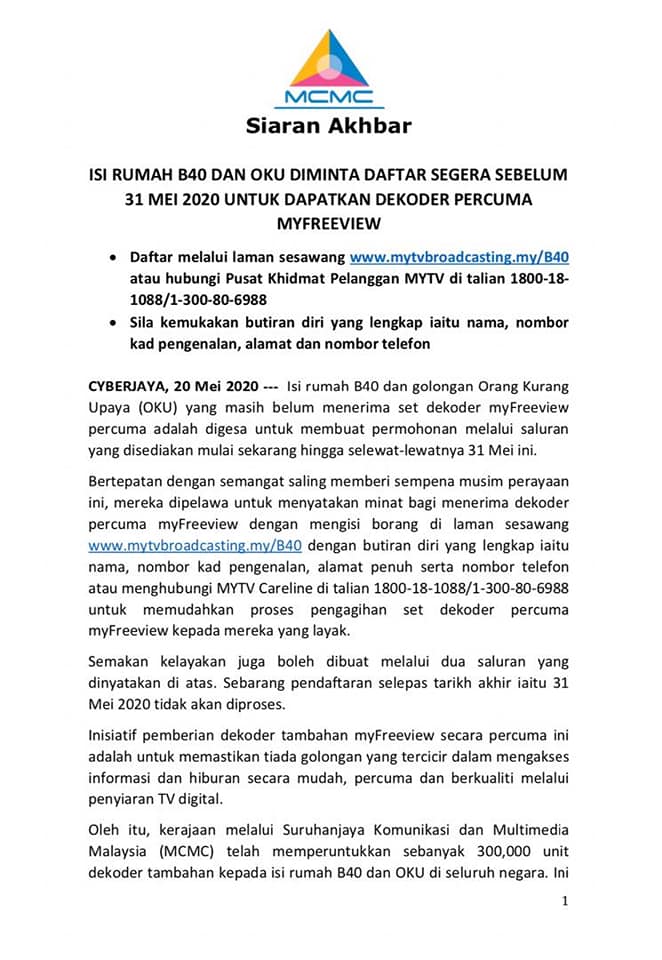 MCMC

Siaran Akhbar

ISI RUMAH B40 DAN OKU DIMINTA DAFTAR SEGERA SEBELUM 31 MEI 2020 UNTUK DAPATKAN DEKODER PERCUMA MYFREEVIEW

• Daftar melalui laman sesawang www.mytvbroadcasting.my/B40 atau hubungi Pusat Khidmat Pelanggan MYTV di talian 1800-18-1088/1-300-80-6988
• Sila kemukakan butiran diri yang lengkap iaitu nama, nombor kad pengenalan, alamat dan nombor telefon

CYBERJAYA, 20 Mei 2020 --- Isi rumah B40 dan golongan Orang Kurang Upaya (OKU) yang masih belum menerima set dekoder myFreeview percuma adalah digesa untuk membuat permohonan melalui saluran yang disediakan mulai sekarang hingga selewat-lewatnya 31 Mei ini.

Bertepatan dengan semangat saling memberi sempena musim perayaan ini, mereka dipelawa untuk menyatakan minat bagi menerima dekoder percuma myFreeview dengan mengisi borang di laman sesawang www.mytvbroadcasting.my/B40 dengan butiran diri yang lengkap iaitu nama, nombor kad pengenalan, alamat penuh serta nombor telefon atau menghubungi MYTV Careline di talian 1800-18-1088/1-300-80-6988 untuk memudahkan proses pengagihan set dekoder percuma myFreeview kepada mereka yang layak.

Semakan kelayakan juga boleh dibuat melalui dua saluran yang dinyatakan di atas. Sebarang pendaftaran selepas tarikh akhir iaitu 31 Mei 2020 tidak akan diproses.

Inisiatif pemberian dekoder tambahan myFreeview secara percuma ini adalah untuk memastikan tiada golongan yang tercicir dalam mengakses informasi dan hiburan secara mudah, percuma dan berkualiti melalui penyiaran TV digital.

Oleh itu, kerajaan melalui Suruhanjaya Komunikasi dan Multimedia Malaysia (MCMC) telah memperuntukkan sebanyak 300,000 unit dekoder tambahan kepada isi rumah B40 dan OKU di seluruh negara. Ini

1